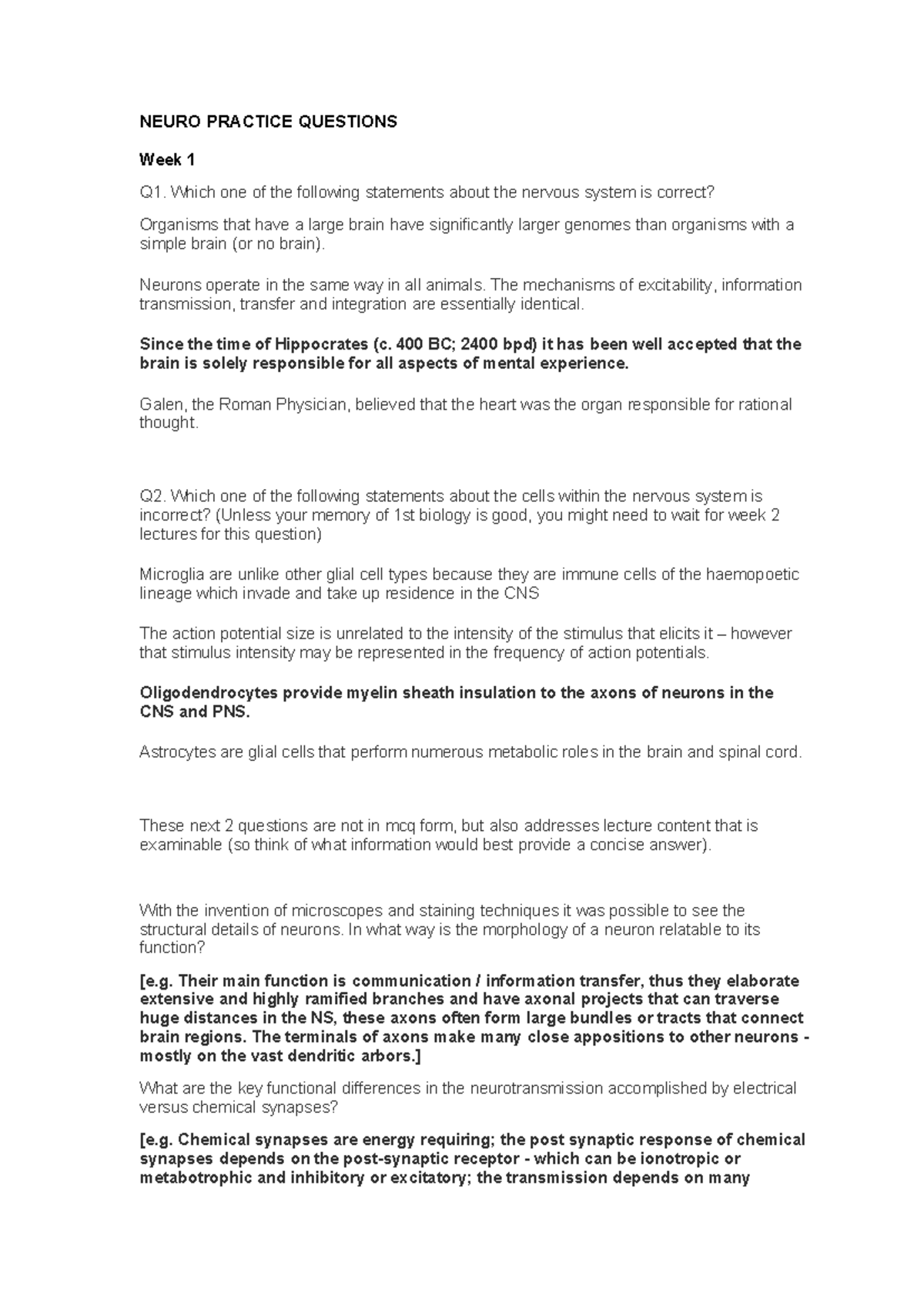 NEURO PRACTICE QUESTIONS

Week 1

Q1. Which one of the following statements about the nervous system is correct?

Organisms that have a large brain have significantly larger genomes than organisms with a simple brain (or no brain).

Neurons operate in the same way in all animals. The mechanisms of excitability, information transmission, transfer and integration are essentially identical.

Since the time of Hippocrates (c. 400 BC; 2400 bpd) it has been well accepted that the brain is solely responsible for all aspects of mental experience.

Galen, the Roman Physician, believed that the heart was the organ responsible for rational thought.

Q2. Which one of the following statements about the cells within the nervous system is incorrect? (Unless your memory of 1st biology is good, you might need to wait for week 2 lectures for this question)

Microglia are unlike other glial cell types because they are immune cells of the haemopoetic lineage which invade and take up residence in the CNS

The action potential size is unrelated to the intensity of the stimulus that elicits it – however that stimulus intensity may be represented in the frequency of action potentials.

Oligodendrocytes provide myelin sheath insulation to the axons of neurons in the CNS and PNS.

Astrocytes are glial cells that perform numerous metabolic roles in the brain and spinal cord.

These next 2 questions are not in mcq form, but also addresses lecture content that is examinable (so think of what information would best provide a concise answer).

With the invention of microscopes and staining techniques it was possible to see the structural details of neurons. In what way is the morphology of a neuron relatable to its function?

[e.g. Their main function is communication / information transfer, thus they elaborate extensive and highly ramified branches and have axonal projects that can traverse huge distances in the NS, these axons often form large bundles or tracts that connect brain regions. The terminals of axons make many close appositions to other neurons - mostly on the vast dendritic arbors.]

What are the key functional differences in the neurotransmission accomplished by electrical versus chemical synapses?

[e.g. Chemical synapses are energy requiring; the post synaptic response of chemical synapses depends on the post-synaptic receptor - which can be ionotropic or metabotrophic and inhibitory or excitatory; the transmission depends on many